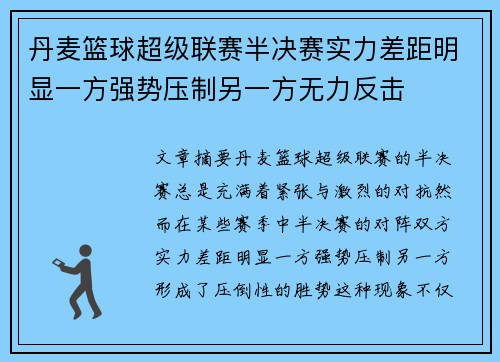 丹麦篮球超级联赛半决赛实力差距明显一方强势压制另一方无力反击

文章摘要丹麦篮球超级联赛的半决赛总是充满着紧张与激烈的对抗然而在某些赛季中半决赛的对阵双方实力差距明显一方强势压制另一方形成了压倒性的胜势这种现象不仅